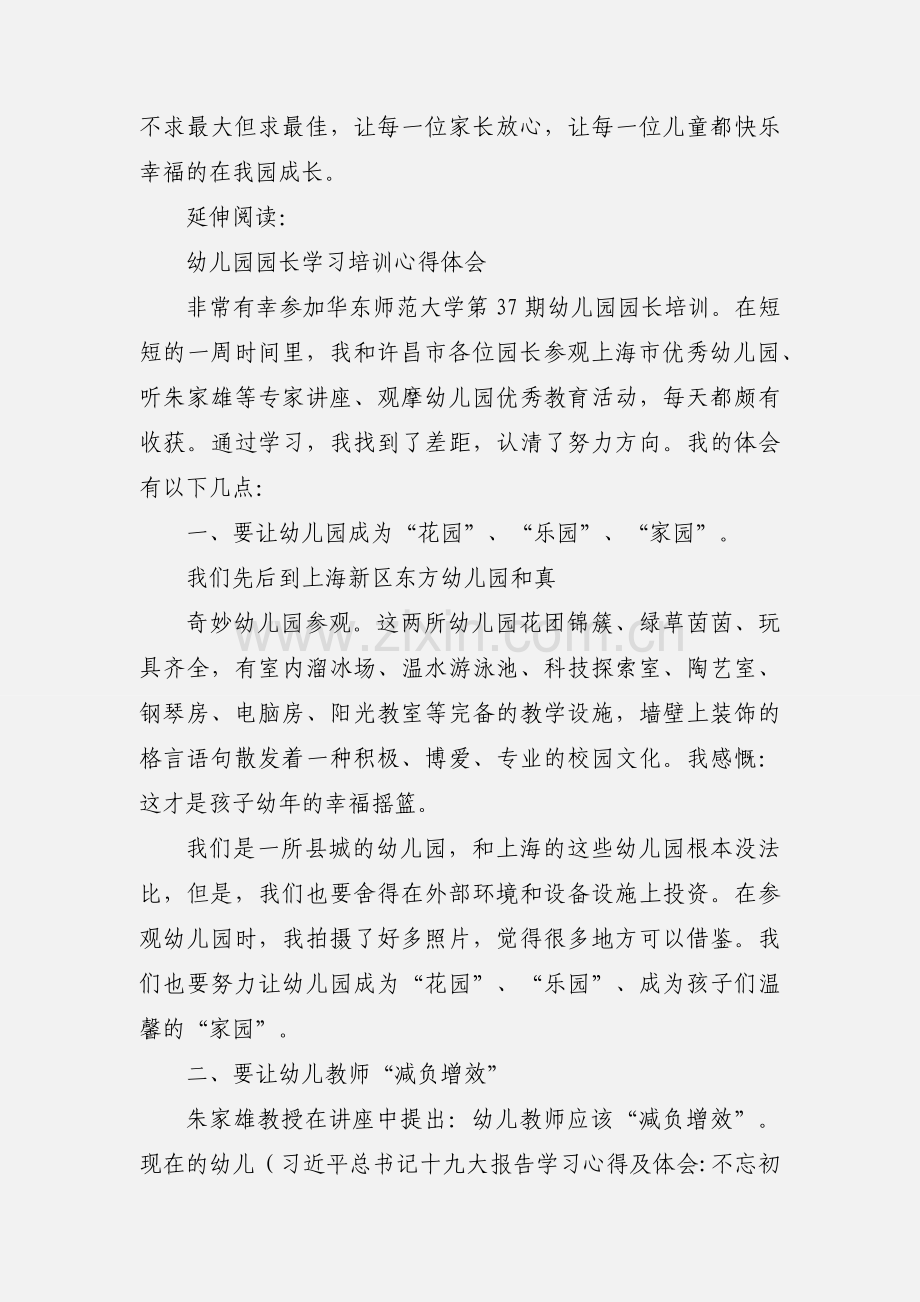 不求最大但求最佳，让每一位家长放心，让每一位儿童都快乐幸福的在我园成长。

延伸阅读:

幼儿园园长学习培训心得体会

非常有幸参加华东师范大学第37期幼儿园园长培训。在短短的一周时间里，我和许昌市各位园长参观上海市优秀幼儿园、听朱家雄等专家讲座、观摩幼儿园优秀教育活动，每天都颇有收获。通过学习，我找到了差距，认清了努力方向。我的体会有以下几点:

一、要让幼儿园成为“花园”、“乐园”、“家园”。

我们先后到上海新区东方幼儿园和真

奇妙幼儿园参观。这两所幼儿园花团锦簇、绿草茵茵、玩具齐全，有室内溜冰场、温水游泳池、科技探索室、陶艺室、钢琴房、电脑房、阳光教室等完备的教学设施，墙壁上装饰的格言语句散发着一种积极、博爱、专业的校园文化。我感慨:这才是孩子幼年的幸福摇篮。

我们是一所县城的幼儿园，和上海的这些幼儿园根本没法比，但是，我们也要舍得在外部环境和设备设施上投资。在参观幼儿园时，我拍摄了好多照片，觉得很多地方可以借鉴。我们也要努力让幼儿园成为“花园”、“乐园”、成为孩子们温馨的“家园”。

二、要让幼儿教师“减负增效”

朱家雄教授在讲座中提出:幼儿教师应该“减负增效”。现在的幼儿（习近平总书记十九大报告学习心得及体会:不忘初

www.zixin.com.cn